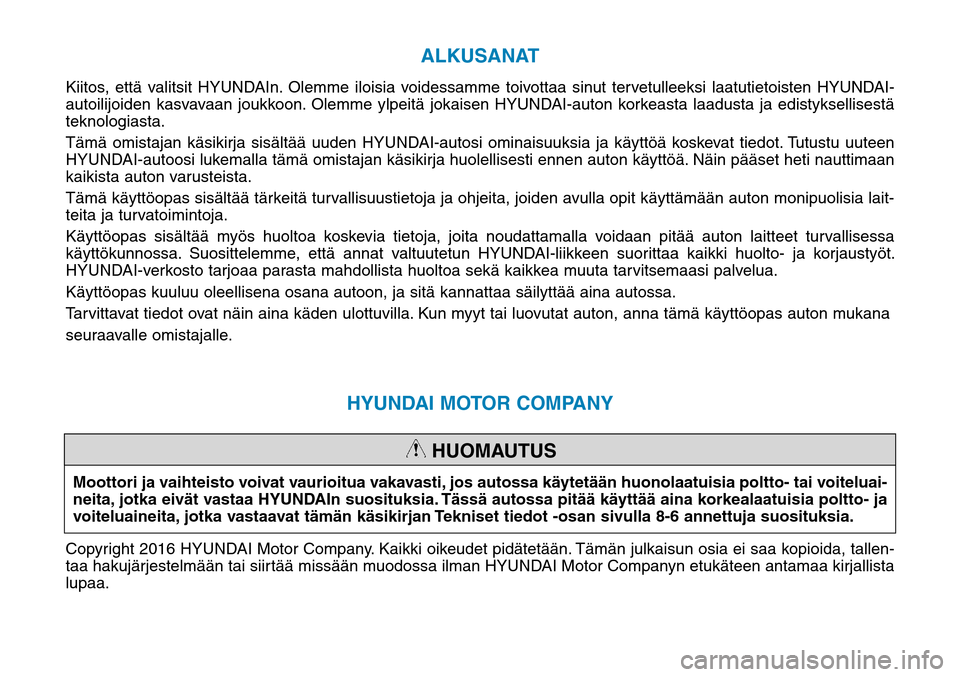 ALKUSANAT

Kiitos, että valitsit HYUNDAIn. Olemme iloisia voidessamme toivottaa sinut tervetulleeksi laatutietoisten HYUNDAI-autoilijoiden kasvavaan joukkoon. Olemme ylpeitä jokaisen HYUNDAI-auton korkeasta laadusta ja edistyksellisestä teknologiasta.

Tämä omistajan käsikirja sisältää uuden HYUNDAI-autosi ominaisuuksia ja käyttöä koskevat tiedot. Tutustu uuteen HYUNDAI-autoosi lukemalla tämä omistajan käsikirja huolellisesti ennen auton käyttöä. Näin pääset heti nauttimaan kaikista auton varusteista.

Tämä käyttöopas sisältää tärkeitä turvallisuustietoja ja ohjeita, joiden avulla opit käyttämään auton monipuolisia laitteita ja turvatoimintoja.

Käyttöopas sisältää myös huoltoa koskevia tietoja, joita noudattamalla voidaan pitää auton laitteet turvallisessa käyttökunnossa. Suosittelemme, että annat valtuutetun HYUNDAI-liikkeen suorittaa kaikki huolto- ja korjaustyöt. HYUNDAI-verkosto tarjoaa parasta mahdollista huoltoa sekä kaikkea muuta tarvitsemaasi palvelua.

Käyttöopas kuuluu oleellisena osana autoon, ja sitä kannattaa säilyttää aina autossa.

Tarvittavat tiedot ovat näin aina käden ulottuvilla. Kun myyt tai luovutat auton, anna tämä käyttöopas auton mukana seuraavalle omistajalle.

HYUNDAI MOTOR COMPANY

HUOMAUTUS

Moottori ja vaihteisto voivat vaurioitua vakavasti, jos autossa käytetään huonolaatuisia poltto- tai voiteluaineita, jotka eivät vastaa HYUNDAIn suosituksia. Tässä autossa pitää käyttää aina korkealaatuisia poltto- ja voiteluaineita, jotka vastaavat tämän käsikirjan Tekniset tiedot -osan sivulla 8-6 annettuja suosituksia.

Copyright 2016 HYUNDAI Motor Company. Kaikki oikeudet pidätetään. Tämän julkaisun osia ei saa kopioida, tallentaa hakujärjestelmään tai siirtää missään muodossa ilman HYUNDAI Motor Companyn etukäteen antamaa kirjallista lupaa.

carmanualsonline.info